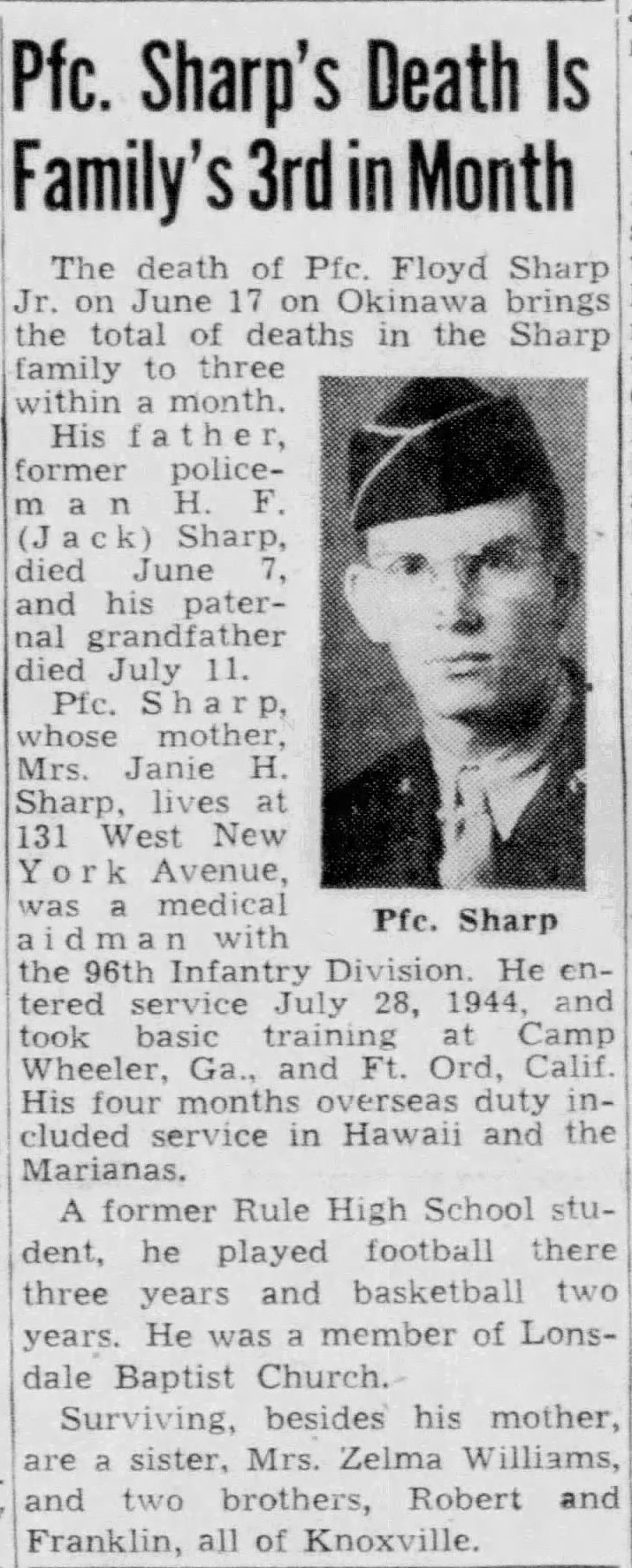 Pfc. Sharp's Death Is Family's 3rd in Month

The death of Pfc. Floyd Sharp Jr. on June 17 on Okinawa brings the total of deaths in the Sharp family to three within a month.

His father, former policeman H. F. (Jack) Sharp, died June 7, and his paternal grandfather died July 11.

Pfc. Sharp, whose mother, Mrs. Janie H. Sharp, lives at 131 West New York Avenue, was a medical aidman with the 96th Infantry Division. He entered service July 28, 1944, and took basic training at Camp Wheeler, Ga., and Ft. Ord, Calif. His four months overseas duty included service in Hawaii and the Marianas.

Pfc. Sharp

A former Rule High School student, he played football there three years and basketball two years. He was a member of Lonsdale Baptist Church.

Surviving, besides his mother, are a sister, Mrs. Zelma Williams, and two brothers, Robert and Franklin, all of Knoxville.